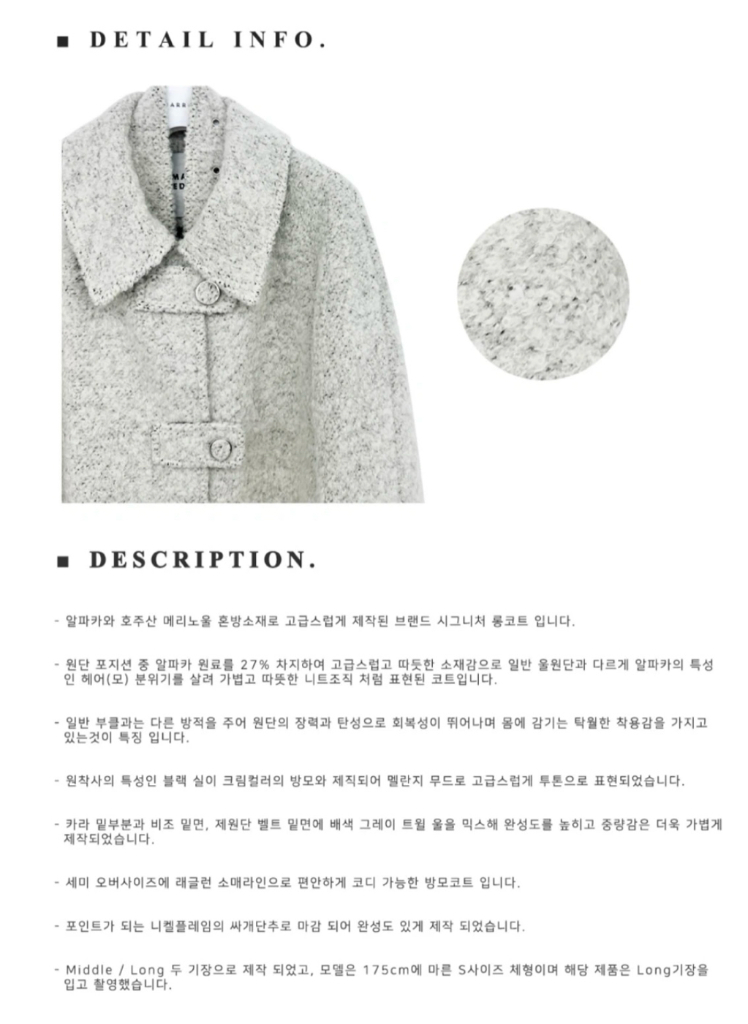 ■ DETAIL INFO.

■ DESCRIPTION.

- 알파카와 호주산 메리노울 혼방소재로 고급스럽게 제작된 브랜드 시그니처 롱코트 입니다.

- 원단 포지션 중 알파카 원료를 27% 차지하여 고급스럽고 따뜻한 소재감으로 일반 울원단과 다르게 알파카의 특성인 헤어(모) 분위기를 살려 가볍고 따뜻한 니트조직 처럼 표현된 코트입니다.

- 일반 부클과는 다른 방적을 주어 원단의 장력과 탄성으로 회복성이 뛰어나며 몸에 감기는 탁월한 착용감을 가지고 있는것이 특징 입니다.

- 원착사의 특성인 블랙 실이 크림컬러의 방모와 제직되어 멜란지 무드로 고급스럽게 투톤으로 표현되었습니다.

- 카라 밑부분과 비조 밑면, 제원단 벨트 밑면에 배색 그레이 트윌 울을 믹스해 완성도를 높히고 중량감은 더욱 가볍게 제작되었습니다.

- 세미 오버사이즈에 래글런 소매라인으로 편안하게 코디 가능한 방모코트 입니다.

- 포인트가 되는 니켈플레임의 싸개단추로 마감 되어 완성도 있게 제작 되었습니다.

- Middle / Long 두 기장으로 제작 되었고, 모델은 175cm에 마른 S사이즈 체형이며 해당 제품은 Long기장을 입고 촬영했습니다.